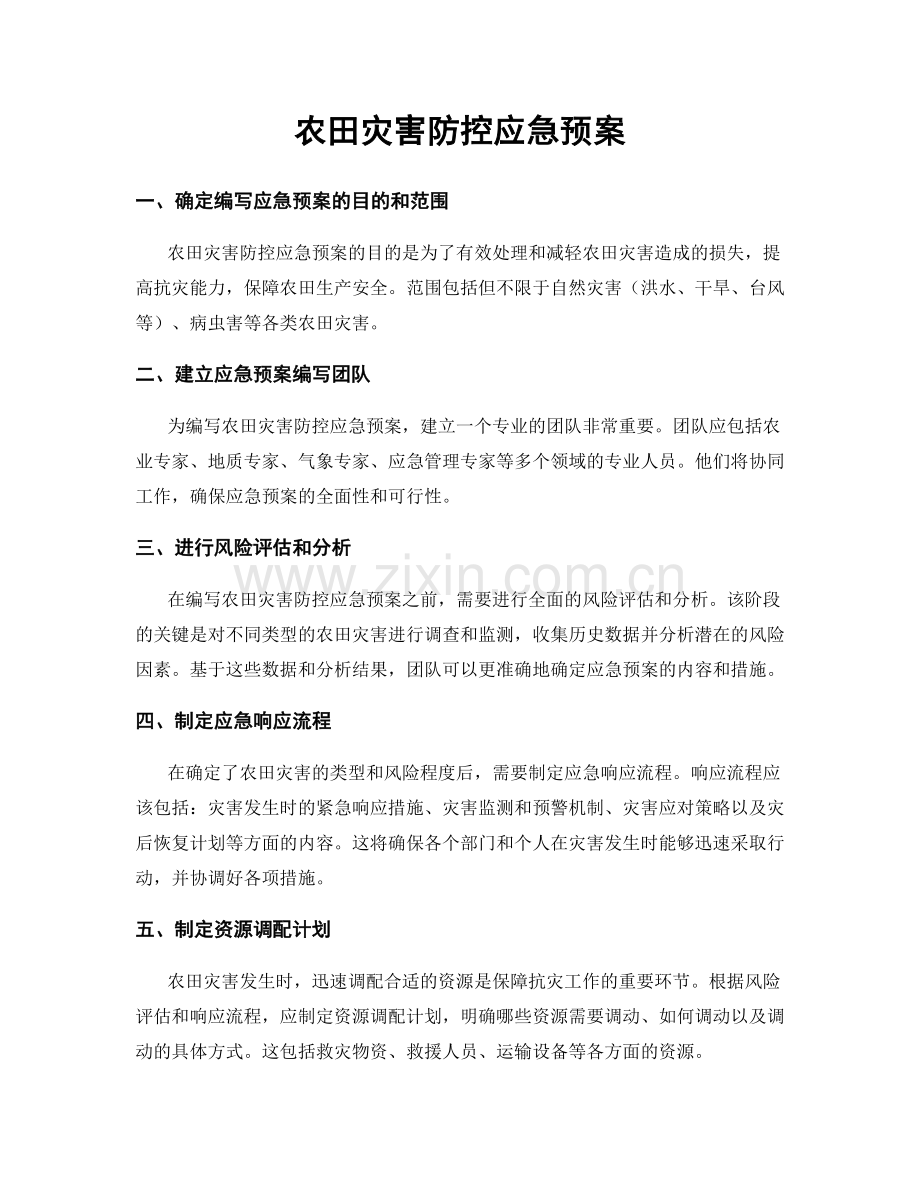 农田灾害防控应急预案

一、确定编写应急预案的目的和范围

农田灾害防控应急预案的目的是为了有效处理和减轻农田灾害造成的损失，提高抗灾能力，保障农田生产安全。范围包括但不限于自然灾害（洪水、干旱、台风等）、病虫害等各类农田灾害。

二、建立应急预案编写团队

为编写农田灾害防控应急预案，建立一个专业的团队非常重要。团队应包括农业专家、地质专家、气象专家、应急管理专家等多个领域的专业人员。他们将协同工作，确保应急预案的全面性和可行性。

三、进行风险评估和分析

www.zixin.com.cn

在编写农田灾害防控应急预案之前，需要进行全面的风险评估和分析。该阶段的关键是对不同类型的农田灾害进行调查和监测，收集历史数据并分析潜在的风险因素。基于这些数据和分析结果，团队可以更准确地确定应急预案的内容和措施。

四、制定应急响应流程

在确定了农田灾害的类型和风险程度后，需要制定应急响应流程。响应流程应该包括：灾害发生时的紧急响应措施、灾害监测和预警机制、灾害应对策略以及灾后恢复计划等方面的内容。这将确保各个部门和个人在灾害发生时能够迅速采取行动，并协调好各项措施。

五、制定资源调配计划

农田灾害发生时，迅速调配合适的资源是保障抗灾工作的重要环节。根据风险评估和响应流程，应制定资源调配计划，明确哪些资源需要调动、如何调动以及调动的具体方式。这包括救灾物资、救援人员、运输设备等各方面的资源。